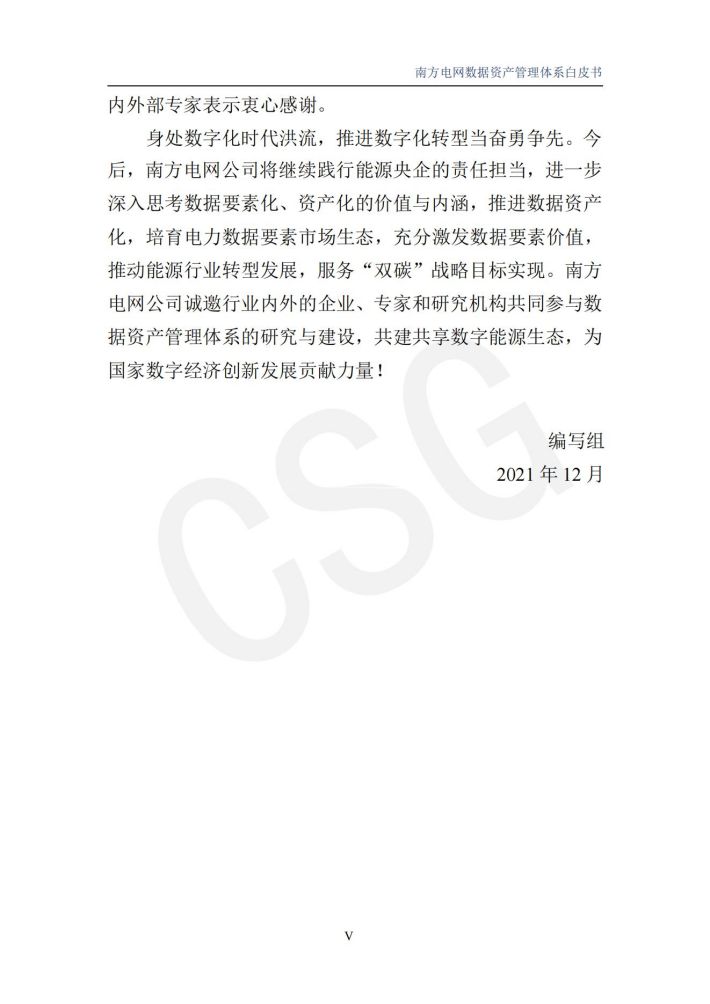 南方电网数据资产管理体系白皮书

内外部专家表示衷心感谢。

身处数字化时代洪流，推进数字化转型当奋勇争先。今后，南方电网公司将继续践行能源央企的责任担当，进一步深入思考数据要素化、资产化的价值与内涵，推进数据资产化，培育电力数据要素市场生态，充分激发数据要素价值，推动能源行业转型发展，服务“双碳”战略目标实现。南方电网公司诚邀行业内外的企业、专家和研究机构共同参与数据资产管理体系的研究与建设，共建共享数字能源生态，为国家数字经济创新发展贡献力量！

编写组
2021 年 12 月

CSG

V